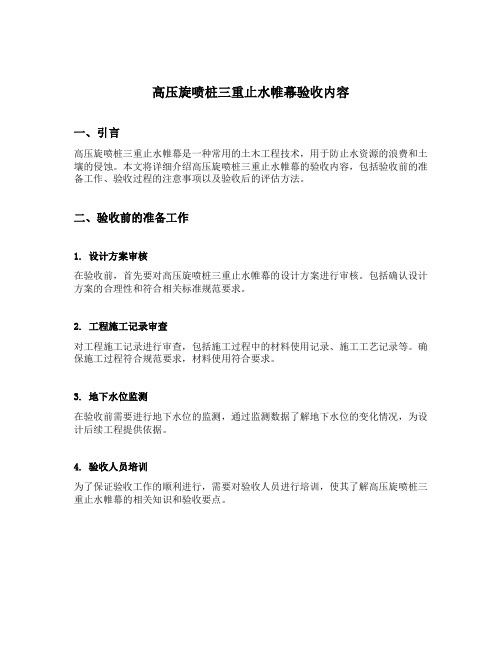 高压旋喷桩三重止水帷幕验收内容

一、引言

高压旋喷桩三重止水帷幕是一种常用的土木工程技术，用于防止水资源的浪费和土壤的侵蚀。本文将详细介绍高压旋喷桩三重止水帷幕的验收内容，包括验收前的准备工作、验收过程的注意事项以及验收后的评估方法。

二、验收前的准备工作

1. 设计方案审核

在验收前，首先要对高压旋喷桩三重止水帷幕的设计方案进行审核。包括确认设计方案的合理性和符合相关标准规范要求。

2. 工程施工记录审查

对工程施工记录进行审查，包括施工过程中的材料使用记录、施工工艺记录等。确保施工过程符合规范要求，材料使用符合要求。

3. 地下水位监测

在验收前需要进行地下水位的监测，通过监测数据了解地下水位的变化情况，为设计后续工程提供依据。

4. 验收人员培训

为了保证验收工作的顺利进行，需要对验收人员进行培训，使其了解高压旋喷桩三重止水帷幕的相关知识和验收要点。